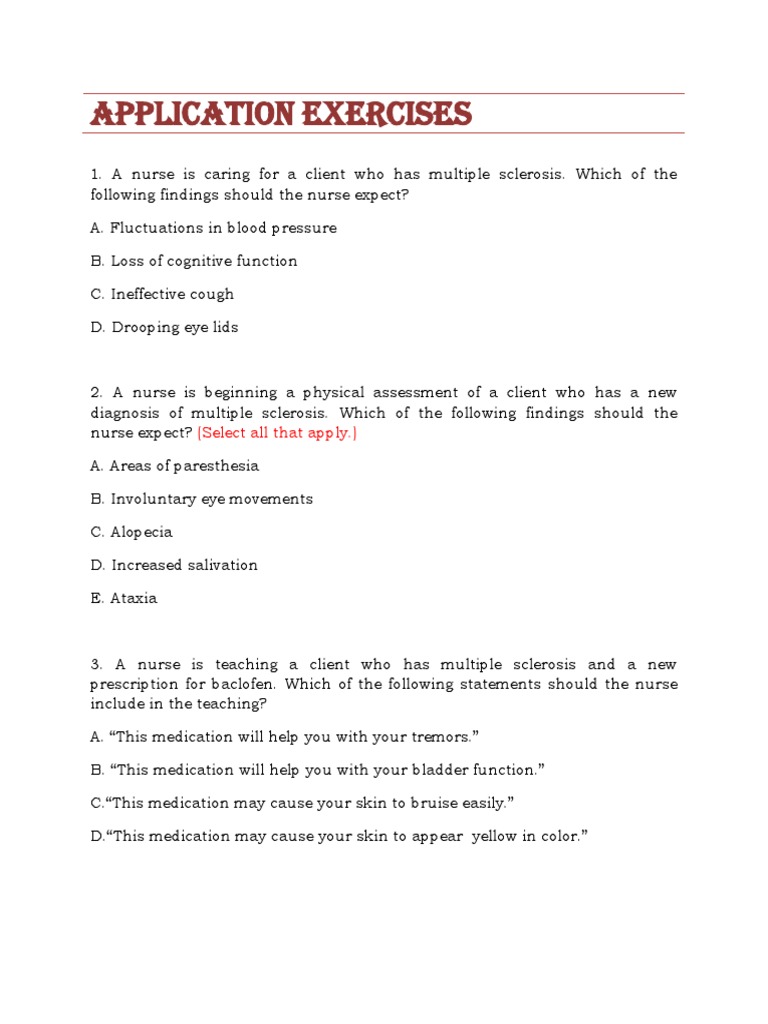 APPLICATION EXERCISES

1. A nurse is caring for a client who has multiple sclerosis. Which of the following findings should the nurse expect?

A. Fluctuations in blood pressure

B. Loss of cognitive function

C. Ineffective cough

D. Drooping eye lids

2. A nurse is beginning a physical assessment of a client who has a new diagnosis of multiple sclerosis. Which of the following findings should the nurse expect? (Select all that apply.)

A. Areas of paresthesia

B. Involuntary eye movements

C. Alopecia

D. Increased salivation

E. Ataxia

3. A nurse is teaching a client who has multiple sclerosis and a new prescription for baclofen. Which of the following statements should the nurse include in the teaching?

A. “This medication will help you with your tremors.”

B. “This medication will help you with your bladder function.”

C.“This medication may cause your skin to bruise easily.”

D.“This medication may cause your skin to appear yellow in color.”